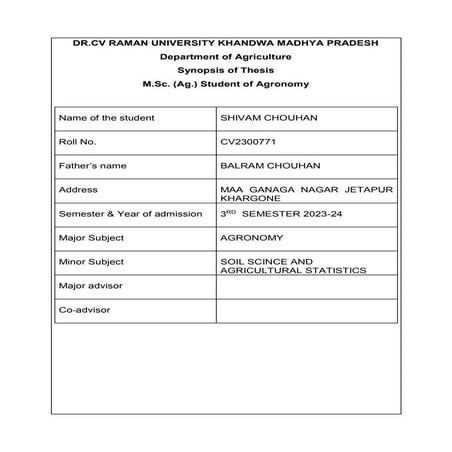 DR.CV RAMAN UNIVERSITY KHANDWA MADHYA PRADESH
Department of Agriculture
Synopsis of Thesis
M.Sc. (Ag.) Student of Agronomy

| | |
|---|---|
| Name of the student | SHIVAM CHOUHAN |
| Roll No. | CV2300771 |
| Father's name | BALRAM CHOUHAN |
| Address | MAA GANAGA NAGAR JETAPUR KHARGONE |
| Semester & Year of admission | 3$^{RD}$ SEMESTER 2023-24 |
| Major Subject | AGRONOMY |
| Minor Subject | SOIL SCINCE AND AGRICULTURAL STATISTICS |
| Major advisor | |
| Co-advisor | |